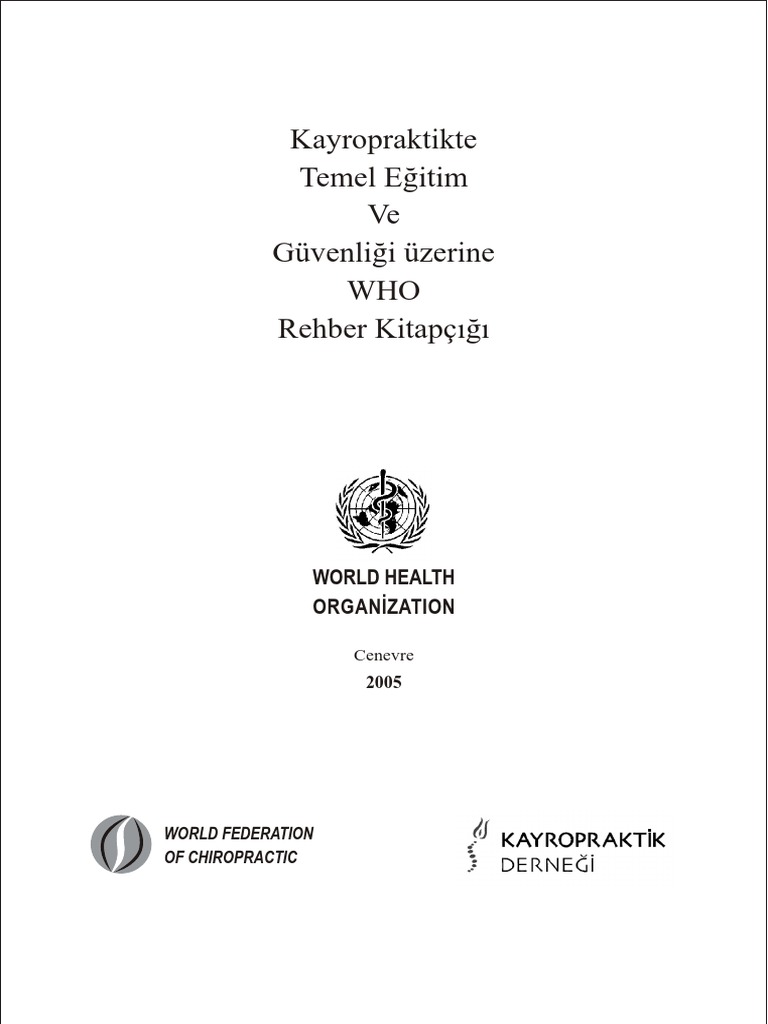 Kayropraktikte
Temel Eğitim
Ve
Güvenliği üzerine
WHO
Rehber Kitapçığı

WORLD HEALTH
ORGANİZATION

Cenevre
2005

WORLD FEDERATION
OF CHIROPRACTIC

KAYROPRAKTİK
DERNEĞİ